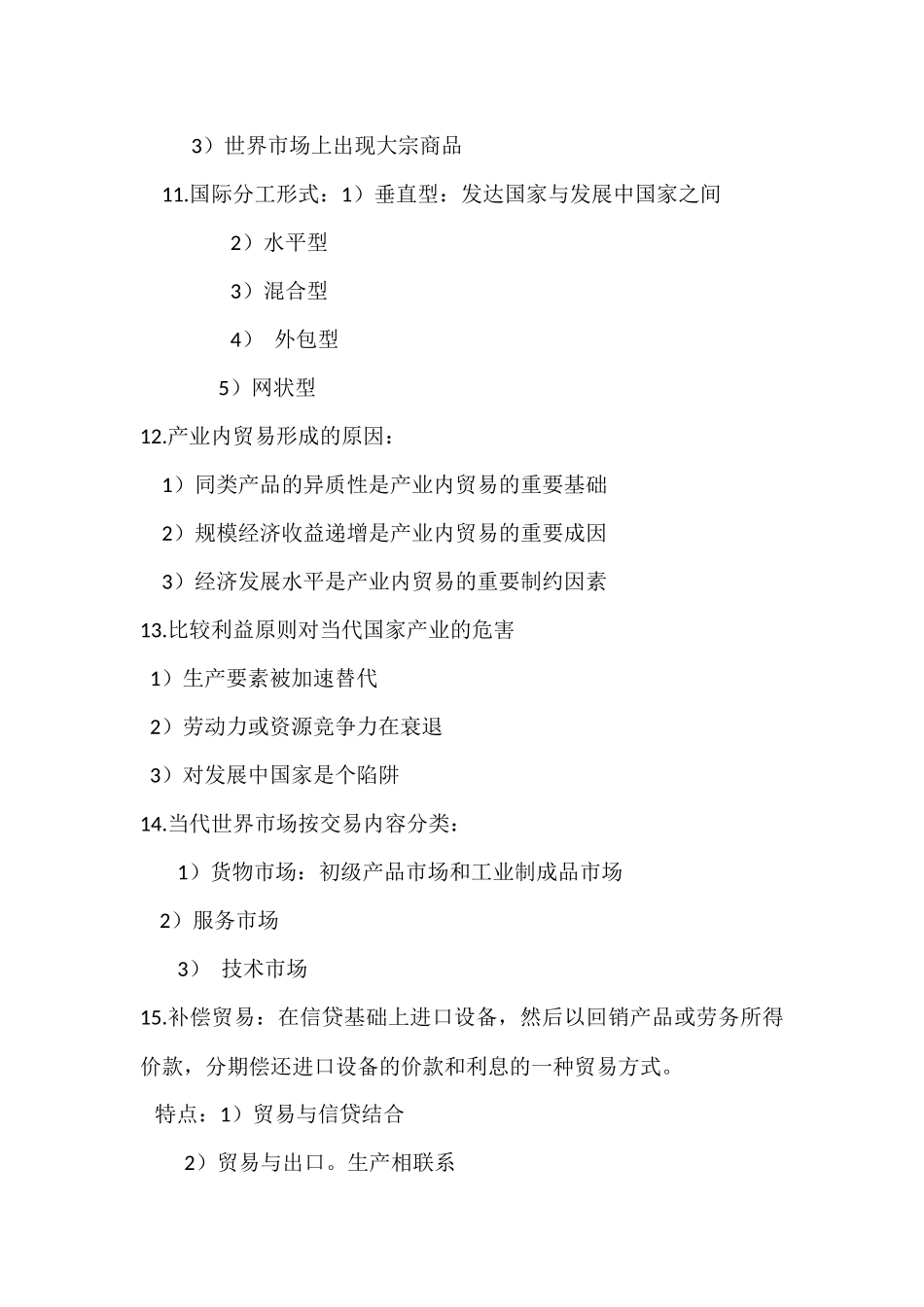 3）世界市场上出现大宗商品

11.国际分工形式：1）垂直型：发达国家与发展中国家之间

2）水平型

3）混合型

4） 外包型

5）网状型

12.产业内贸易形成的原因：

1）同类产品的异质性是产业内贸易的重要基础

2）规模经济收益递增是产业内贸易的重要成因

3）经济发展水平是产业内贸易的重要制约因素

13.比较利益原则对当代国家产业的危害

1）生产要素被加速替代

2）劳动力或资源竞争力在衰退

3）对发展中国家是个陷阱

14.当代世界市场按交易内容分类：

1）货物市场：初级产品市场和工业制成品市场

2）服务市场

3） 技术市场

15.补偿贸易：在信贷基础上进口设备，然后以回销产品或劳务所得价款，分期偿还进口设备的价款和利息的一种贸易方式。

特点：1）贸易与信贷结合

2）贸易与出口。生产相联系